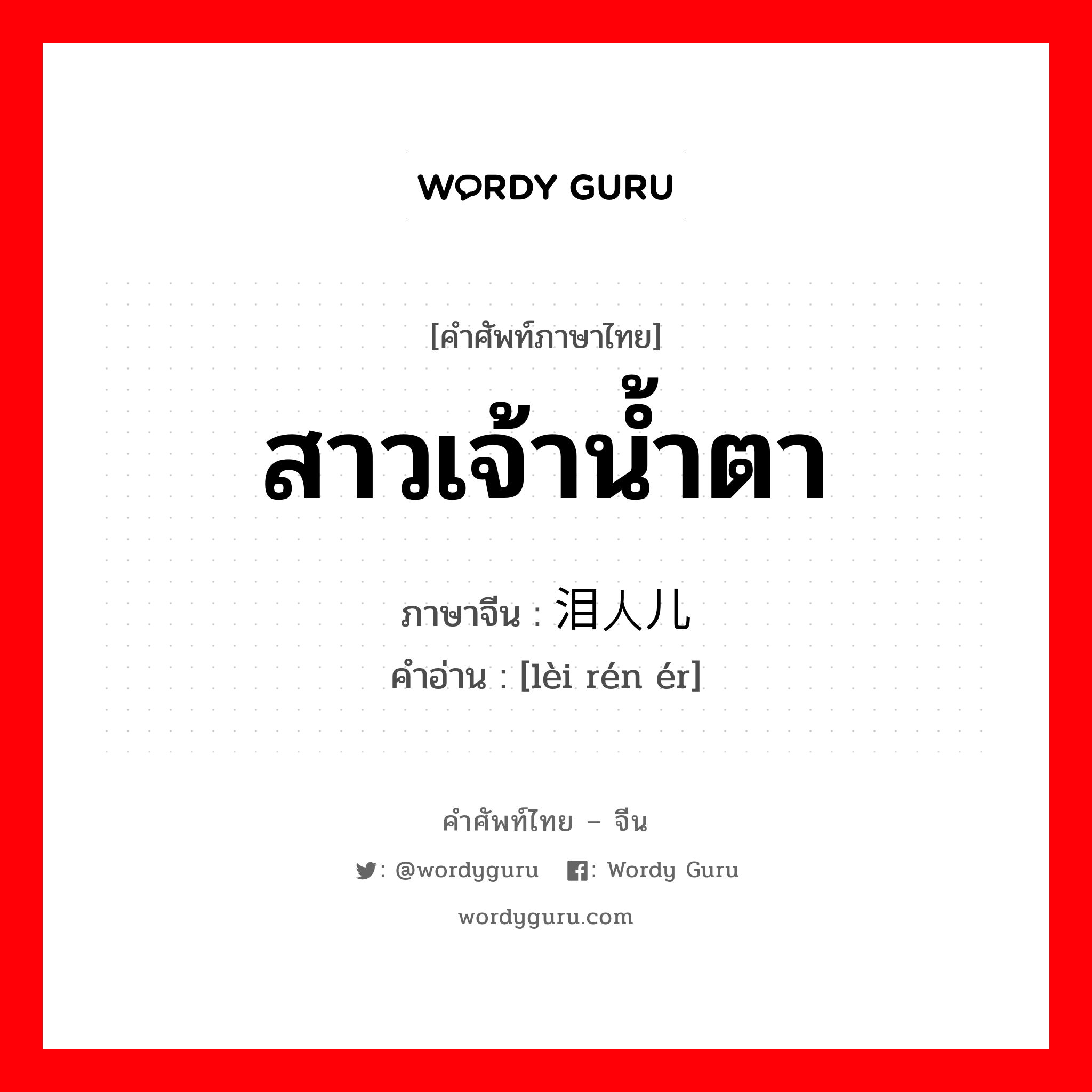 WORDY GURU

[คำศัพท์ภาษาไทย]

สาวเจ้าน้ำตา

ภาษาจีน : 泪人儿

คำอ่าน : [lèi rén ér]

คำศัพท์ไทย – จีน

: @wordyguru : Wordy Guru

wordyguru.com